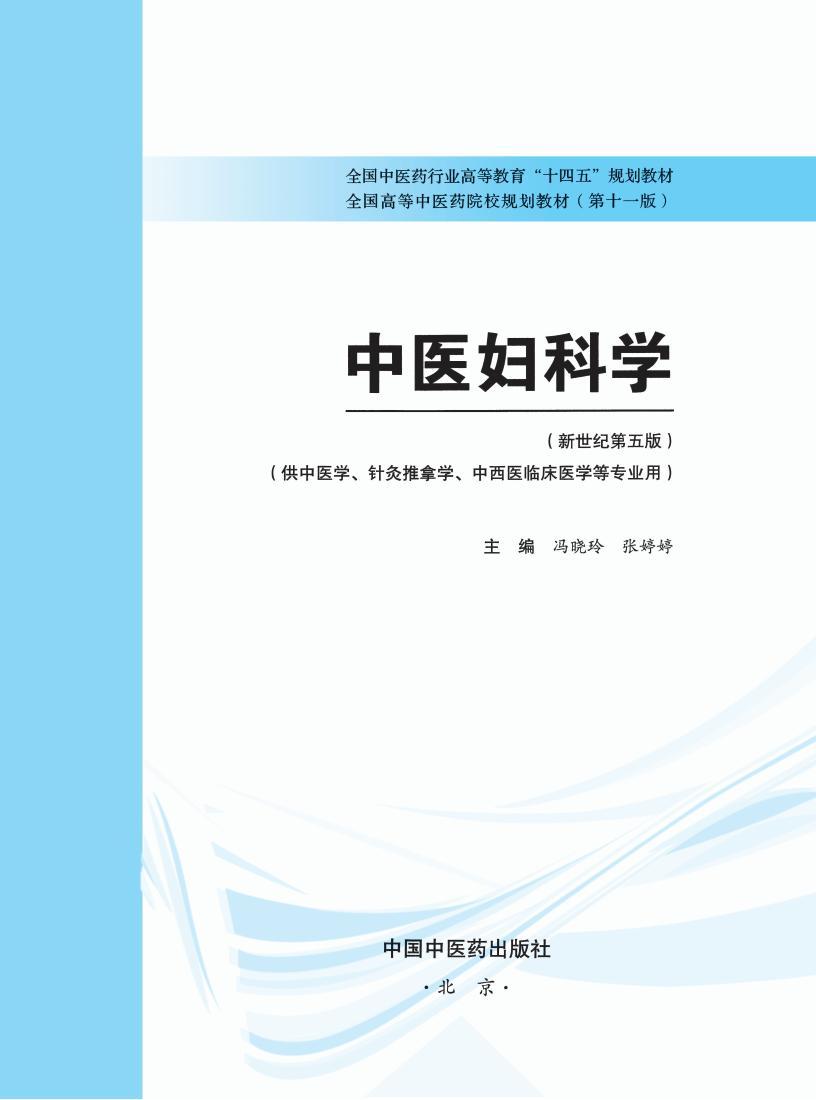 全国中医药行业高等教育“十四五”规划教材
全国高等中医药院校规划教材（第十一版）

中医妇科学

（新世纪第五版）
（供中医学、针灸推拿学、中西医临床医学等专业用）

主　编　冯晓玲　张婷婷

中国中医药出版社
·北　京·